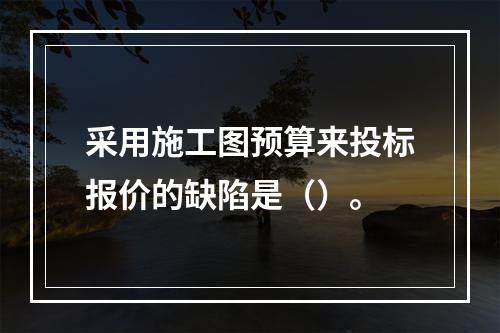 采用施工图预算来投标报价的缺陷是（）。